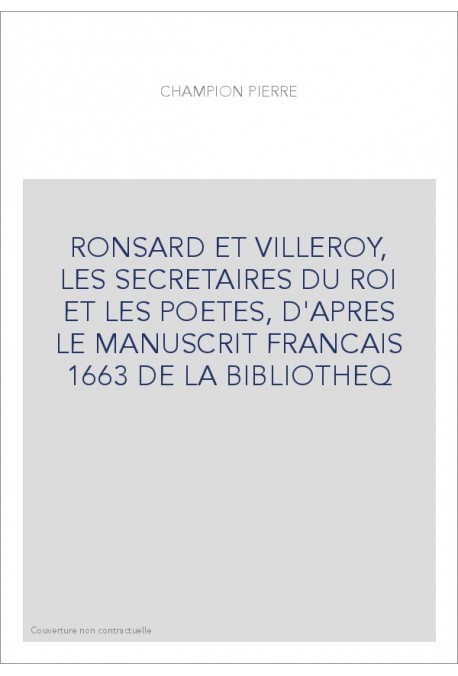 CHAMPION PIERRE

RONSARD ET VILLEROY, LES SECRETAIRES DU ROI ET LES POETES, D'APRES LE MANUSCRIT FRANCAIS 1663 DE LA BIBLIOTHEQ

Couverture non contractuelle